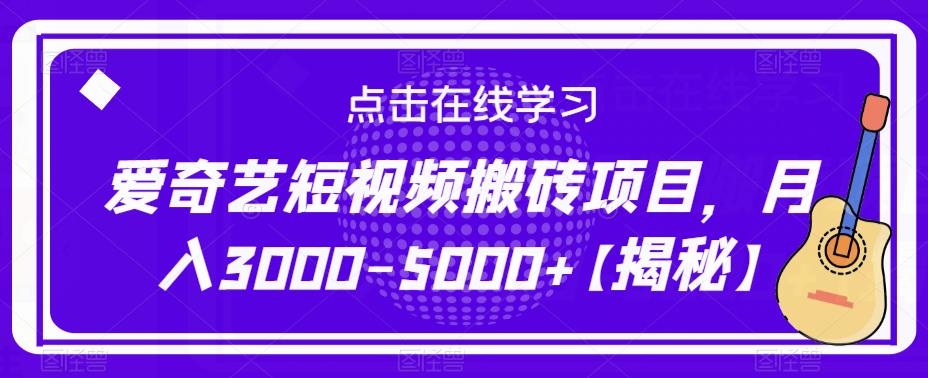 点击在线学习

爱奇艺短视频搬砖项目，月入3000-5000+【揭秘】